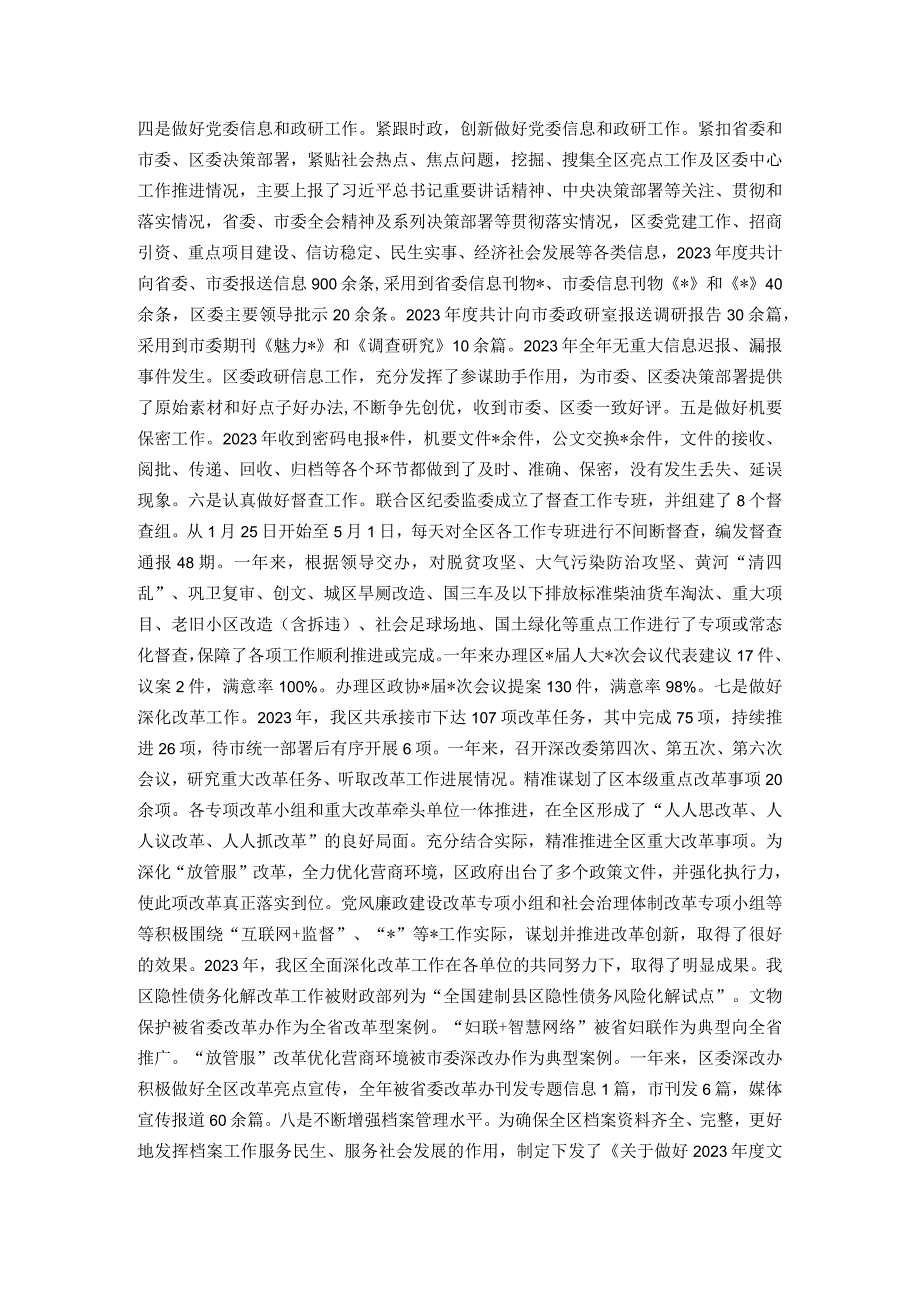 四是做好党委信息和政研工作。紧跟时政，创新做好党委信息和政研工作。紧扣省委和市委、区委决策部署，紧贴社会热点、焦点问题，挖掘、搜集全区亮点工作及区委中心工作推进情况，主要上报了习近平总书记重要讲话精神、中央决策部署等关注、贯彻和落实情况，省委、市委全会精神及系列决策部署等贯彻落实情况，区委党建工作、招商引资、重点项目建设、信访稳定、民生实事、经济社会发展等各类信息，2023年度共计向省委、市委报送信息900余条，采用到省委信息刊物*、市委信息刊物《*》和《*》40余条，区委主要领导批示20余条。2023年度共计向市委政研室报送调研报告30余篇，采用到市委期刊《魅力*》和《调查研究》10余篇。2023年全年无重大信息迟报、漏报事件发生。区委政研信息工作，充分发挥了参谋助手作用，为市委、区委决策部署提供了原始素材和好点子好办法，不断争先创优，收到市委、区委一致好评。五是做好机要保密工作。2023年收到密码电报*件，机要文件*余件，公文交换*余件，文件的接收、阅批、传递、回收、归档等各个环节都做到了及时、准确、保密，没有发生丢失、延误现象。六是认真做好督查工作。联合区纪委监委成立了督查工作专班，并组建了8个督查组。从1月25日开始至5月1日，每天对全区各工作专班进行不间断督查，编发督查通报48期。一年来，根据领导交办，对脱贫攻坚、大气污染防治攻坚、黄河“清四乱”、巩卫复审、创文、城区旱厕改造、国三车及以下排放标准柴油货车淘汰、重大项目、老旧小区改造（含拆违）、社会足球场地、国土绿化等重点工作进行了专项或常态化督查，保障了各项工作顺利推进或完成。一年来办理区*届人大*次会议代表建议17件、议案2件，满意率100%。办理区政协*届*次会议提案130件，满意率98%。七是做好深化改革工作。2023年，我区共承接市下达107项改革任务，其中完成75项，持续推进26项，待市统一部署后有序开展6项。一年来，召开深改委第四次、第五次、第六次会议，研究重大改革任务、听取改革工作进展情况。精准谋划了区本级重点改革事项20余项。各专项改革小组和重大改革牵头单位一体推进，在全区形成了“人人思改革、人人议改革、人人抓改革”的良好局面。充分结合实际，精准推进全区重大改革事项。为深化“放管服”改革，全力优化营商环境，区政府出台了多个政策文件，并强化执行力，使此项改革真正落实到位。党风廉政建设改革专项小组和社会治理体制改革专项小组等等积极围绕“互联网+监督”、“*”等*工作实际，谋划并推进改革创新，取得了很好的效果。2023年，我区全面深化改革工作在各单位的共同努力下，取得了明显成果。我区隐性债务化解改革工作被财政部列为“全国建制县区隐性债务风险化解试点”。文物保护被省委改革办作为全省改革型案例。“妇联+智慧网络”被省妇联作为典型向全省推广。“放管服”改革优化营商环境被市委深改办作为典型案例。一年来，区委深改办积极做好全区改革亮点宣传，全年被省委改革办刊发专题信息1篇，市刊发6篇，媒体宣传报道60余篇。八是不断增强档案管理水平。为确保全区档案资料齐全、完整，更好地发挥档案工作服务民生、服务社会发展的作用，制定下发了《关于做好2023年度文